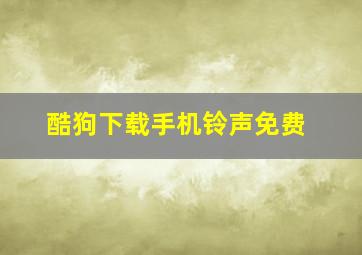 酷狗下载手机铃声免费